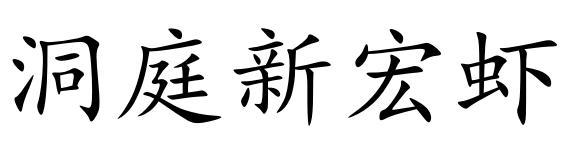 洞庭新宏虾